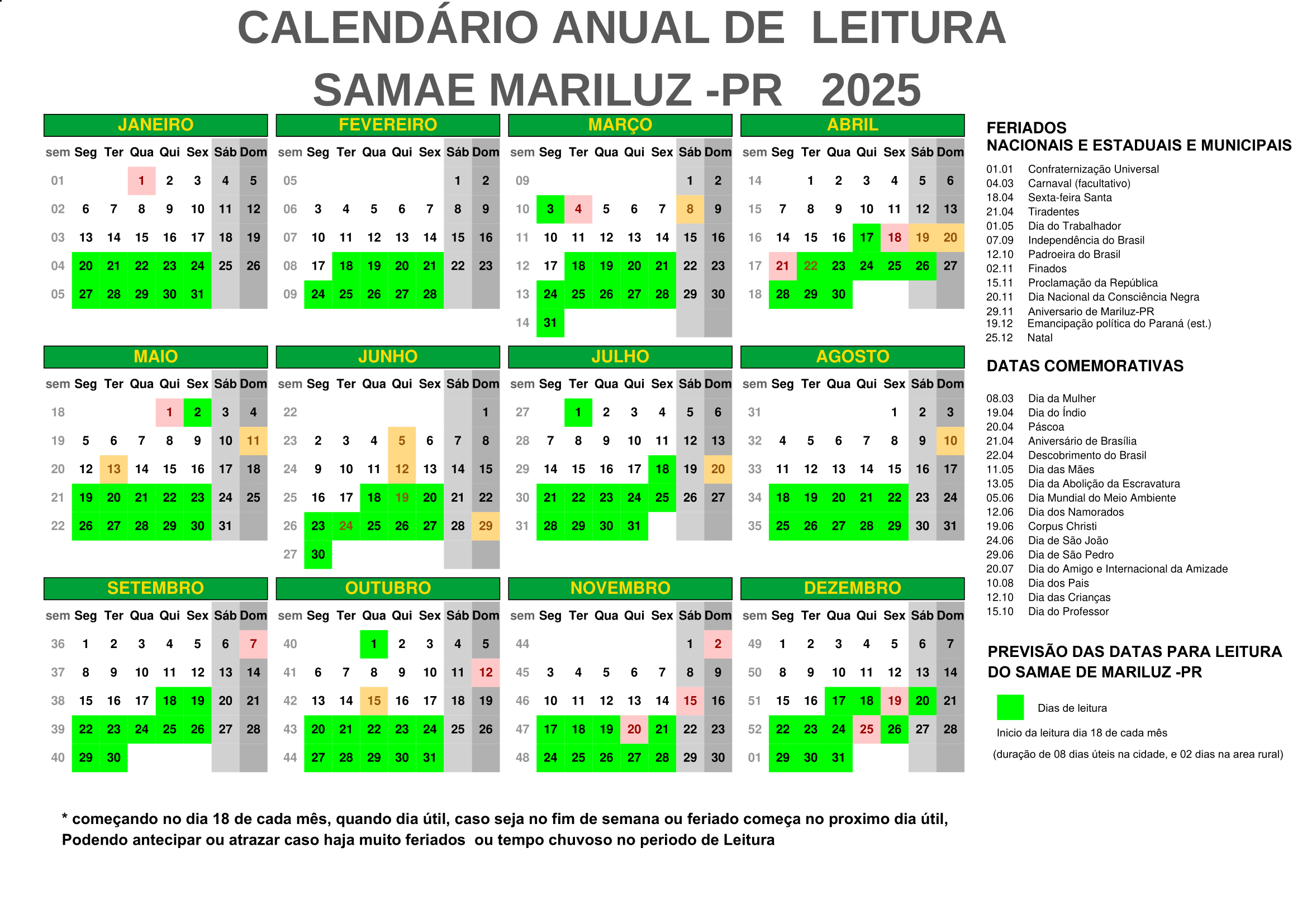 CALENDÁRIO ANUAL DE LEITURA
SAMAE MARILUZ -PR 2025

JANEIRO

| sem | Seg | Ter | Qua | Qui | Sex | Sáb | Dom |
|---|---|---|---|---|---|---|---|
| 01 | | | 1 | 2 | 3 | 4 | 5 |
| 02 | 6 | 7 | 8 | 9 | 10 | 11 | 12 |
| 03 | 13 | 14 | 15 | 16 | 17 | 18 | 19 |
| 04 | 20 | 21 | 22 | 23 | 24 | 25 | 26 |
| 05 | 27 | 28 | 29 | 30 | 31 | | |

FEVEREIRO

| sem | Seg | Ter | Qua | Qui | Sex | Sáb | Dom |
|---|---|---|---|---|---|---|---|
| 05 | | | | | | 1 | 2 |
| 06 | 3 | 4 | 5 | 6 | 7 | 8 | 9 |
| 07 | 10 | 11 | 12 | 13 | 14 | 15 | 16 |
| 08 | 17 | 18 | 19 | 20 | 21 | 22 | 23 |
| 09 | 24 | 25 | 26 | 27 | 28 | | |

MARÇO

| sem | Seg | Ter | Qua | Qui | Sex | Sáb | Dom |
|---|---|---|---|---|---|---|---|
| 09 | | | | | | 1 | 2 |
| 10 | 3 | 4 | 5 | 6 | 7 | 8 | 9 |
| 11 | 10 | 11 | 12 | 13 | 14 | 15 | 16 |
| 12 | 17 | 18 | 19 | 20 | 21 | 22 | 23 |
| 13 | 24 | 25 | 26 | 27 | 28 | 29 | 30 |
| 14 | 31 | | | | | | |

ABRIL

| sem | Seg | Ter | Qua | Qui | Sex | Sáb | Dom |
|---|---|---|---|---|---|---|---|
| 14 | | 1 | 2 | 3 | 4 | 5 | 6 |
| 15 | 7 | 8 | 9 | 10 | 11 | 12 | 13 |
| 16 | 14 | 15 | 16 | 17 | 18 | 19 | 20 |
| 17 | 21 | 22 | 23 | 24 | 25 | 26 | 27 |
| 18 | 28 | 29 | 30 | | | | |

MAIO

| sem | Seg | Ter | Qua | Qui | Sex | Sáb | Dom |
|---|---|---|---|---|---|---|---|
| 18 | | | | 1 | 2 | 3 | 4 |
| 19 | 5 | 6 | 7 | 8 | 9 | 10 | 11 |
| 20 | 12 | 13 | 14 | 15 | 16 | 17 | 18 |
| 21 | 19 | 20 | 21 | 22 | 23 | 24 | 25 |
| 22 | 26 | 27 | 28 | 29 | 30 | 31 | |

JUNHO

| sem | Seg | Ter | Qua | Qui | Sex | Sáb | Dom |
|---|---|---|---|---|---|---|---|
| 22 | | | | | | | 1 |
| 23 | 2 | 3 | 4 | 5 | 6 | 7 | 8 |
| 24 | 9 | 10 | 11 | 12 | 13 | 14 | 15 |
| 25 | 16 | 17 | 18 | 19 | 20 | 21 | 22 |
| 26 | 23 | 24 | 25 | 26 | 27 | 28 | 29 |
| 27 | 30 | | | | | | |

JULHO

| sem | Seg | Ter | Qua | Qui | Sex | Sáb | Dom |
|---|---|---|---|---|---|---|---|
| 27 | | 1 | 2 | 3 | 4 | 5 | 6 |
| 28 | 7 | 8 | 9 | 10 | 11 | 12 | 13 |
| 29 | 14 | 15 | 16 | 17 | 18 | 19 | 20 |
| 30 | 21 | 22 | 23 | 24 | 25 | 26 | 27 |
| 31 | 28 | 29 | 30 | 31 | | | |

AGOSTO

| sem | Seg | Ter | Qua | Qui | Sex | Sáb | Dom |
|---|---|---|---|---|---|---|---|
| 31 | | | | | 1 | 2 | 3 |
| 32 | 4 | 5 | 6 | 7 | 8 | 9 | 10 |
| 33 | 11 | 12 | 13 | 14 | 15 | 16 | 17 |
| 34 | 18 | 19 | 20 | 21 | 22 | 23 | 24 |
| 35 | 25 | 26 | 27 | 28 | 29 | 30 | 31 |

SETEMBRO

| sem | Seg | Ter | Qua | Qui | Sex | Sáb | Dom |
|---|---|---|---|---|---|---|---|
| 36 | 1 | 2 | 3 | 4 | 5 | 6 | 7 |
| 37 | 8 | 9 | 10 | 11 | 12 | 13 | 14 |
| 38 | 15 | 16 | 17 | 18 | 19 | 20 | 21 |
| 39 | 22 | 23 | 24 | 25 | 26 | 27 | 28 |
| 40 | 29 | 30 | | | | | |

OUTUBRO

| sem | Seg | Ter | Qua | Qui | Sex | Sáb | Dom |
|---|---|---|---|---|---|---|---|
| 40 | | | 1 | 2 | 3 | 4 | 5 |
| 41 | 6 | 7 | 8 | 9 | 10 | 11 | 12 |
| 42 | 13 | 14 | 15 | 16 | 17 | 18 | 19 |
| 43 | 20 | 21 | 22 | 23 | 24 | 25 | 26 |
| 44 | 27 | 28 | 29 | 30 | 31 | | |

NOVEMBRO

| sem | Seg | Ter | Qua | Qui | Sex | Sáb | Dom |
|---|---|---|---|---|---|---|---|
| 44 | | | | | | 1 | 2 |
| 45 | 3 | 4 | 5 | 6 | 7 | 8 | 9 |
| 46 | 10 | 11 | 12 | 13 | 14 | 15 | 16 |
| 47 | 17 | 18 | 19 | 20 | 21 | 22 | 23 |
| 48 | 24 | 25 | 26 | 27 | 28 | 29 | 30 |

DEZEMBRO

| sem | Seg | Ter | Qua | Qui | Sex | Sáb | Dom |
|---|---|---|---|---|---|---|---|
| 49 | 1 | 2 | 3 | 4 | 5 | 6 | 7 |
| 50 | 8 | 9 | 10 | 11 | 12 | 13 | 14 |
| 51 | 15 | 16 | 17 | 18 | 19 | 20 | 21 |
| 52 | 22 | 23 | 24 | 25 | 26 | 27 | 28 |
| 01 | 29 | 30 | 31 | | | | |

FERIADOS
NACIONAIS E ESTADUAIS E MUNICIPAIS

01.01 Confraternização Universal
04.03 Carnaval (facultativo)
18.04 Sexta-feira Santa
21.04 Tiradentes
01.05 Dia do Trabalhador
07.09 Independência do Brasil
12.10 Padroeira do Brasil
02.11 Finados
15.11 Proclamação da República
20.11 Dia Nacional da Consciência Negra
29.11 Aniversario de Mariluz-PR
19.12 Emancipação política do Paraná (est.)
25.12 Natal

DATAS COMEMORATIVAS

08.03 Dia da Mulher
19.04 Dia do Índio
20.04 Páscoa
21.04 Aniversário de Brasília
22.04 Descobrimento do Brasil
11.05 Dia das Mães
13.05 Dia da Abolição da Escravatura
05.06 Dia Mundial do Meio Ambiente
12.06 Dia dos Namorados
19.06 Corpus Christi
24.06 Dia de São João
29.06 Dia de São Pedro
20.07 Dia do Amigo e Internacional da Amizade
10.08 Dia dos Pais
12.10 Dia das Crianças
15.10 Dia do Professor

PREVISÃO DAS DATAS PARA LEITURA DO SAMAE DE MARILUZ -PR

Dias de leitura

Inicio da leitura dia 18 de cada mês

(duração de 08 dias úteis na cidade, e 02 dias na area rural)

* começando no dia 18 de cada mês, quando dia útil, caso seja no fim de semana ou feriado começa no proximo dia útil,
Podendo antecipar ou atrazar caso haja muito feriados ou tempo chuvoso no periodo de Leitura